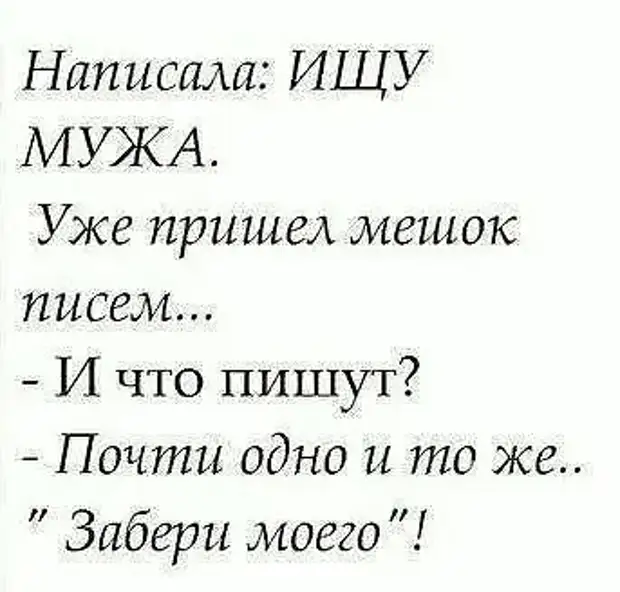 Написала: ИЩУ МУЖА.

Уже пришел мешок писем...

- И что пишут?

- Почти одно и то же..
" Забери моего"!